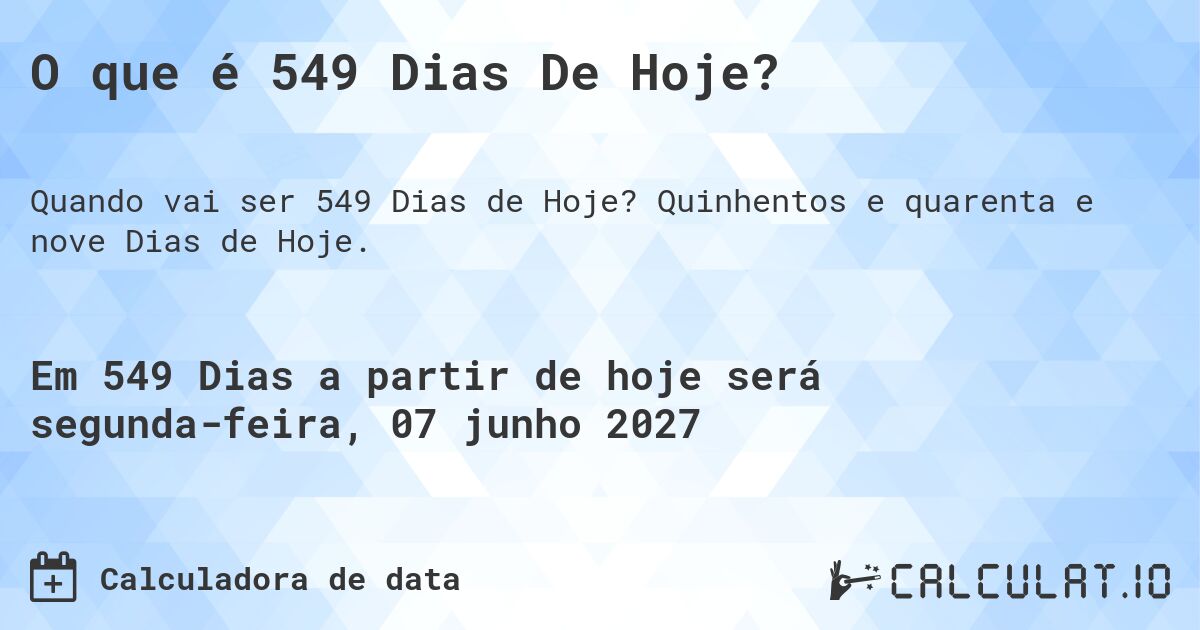 O que é 549 Dias De Hoje?

Quando vai ser 549 Dias de Hoje? Quinhentos e quarenta e nove Dias de Hoje.

Em 549 Dias a partir de hoje será segunda-feira, 07 junho 2027

Calculadora de data

CALCULAT.IO